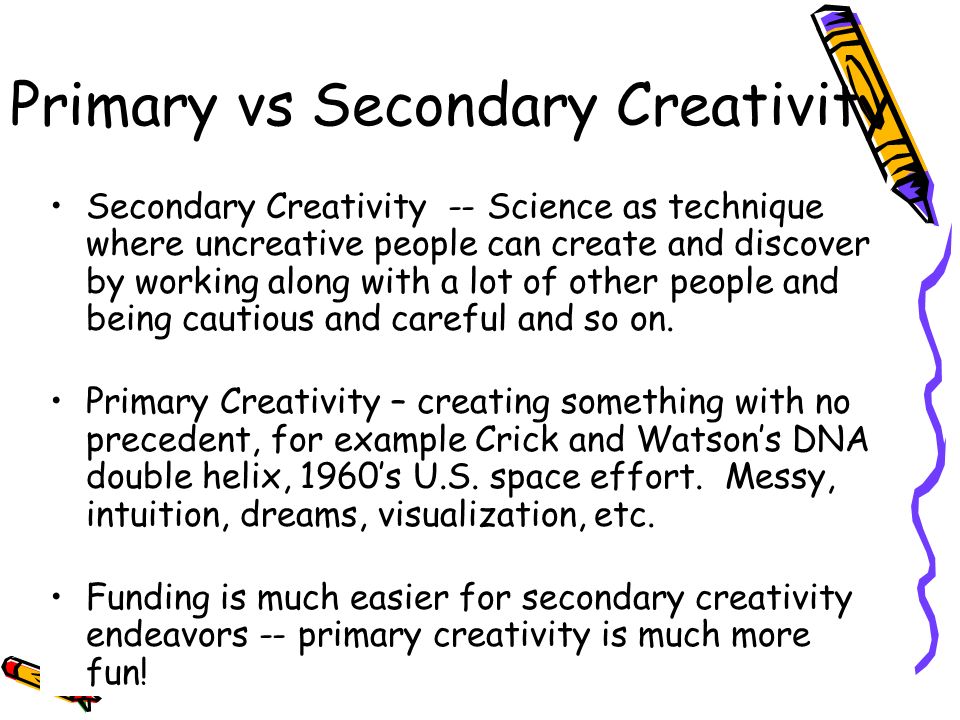 Primary vs Secondary Creativity

• Secondary Creativity -- Science as technique where uncreative people can create and discover by working along with a lot of other people and being cautious and careful and so on.

• Primary Creativity – creating something with no precedent, for example Crick and Watson's DNA double helix, 1960's U.S. space effort. Messy, intuition, dreams, visualization, etc.

• Funding is much easier for secondary creativity endeavors -- primary creativity is much more fun!